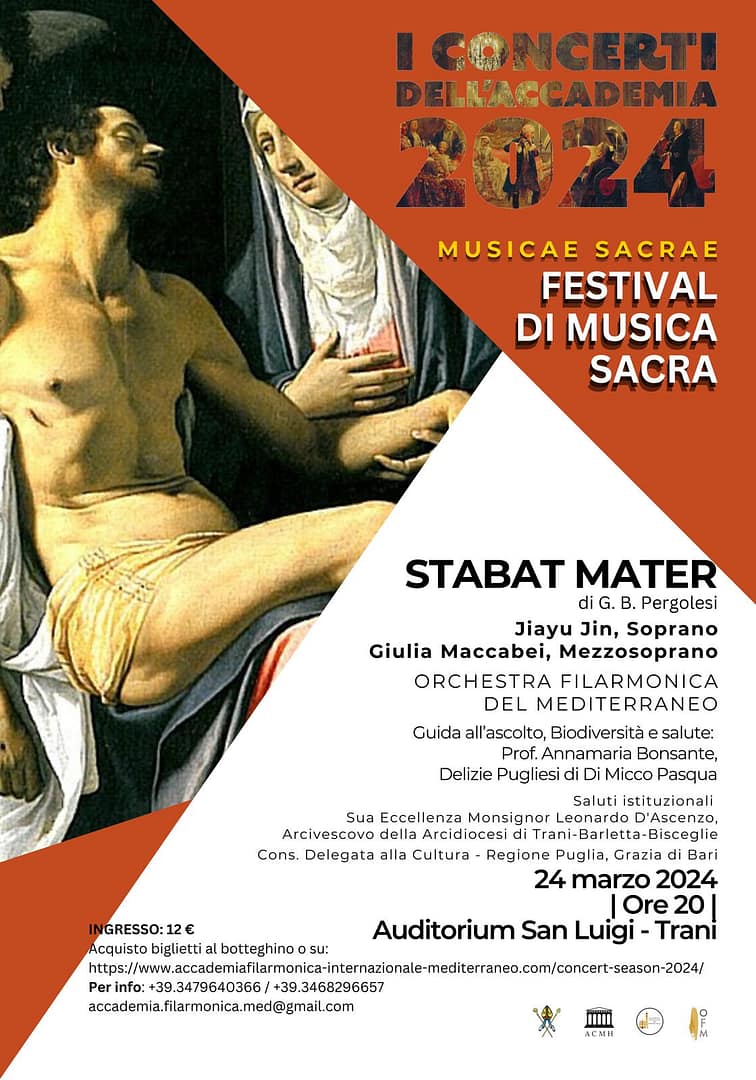 I CONCERTI DELL'ACCADEMIA 2024

MUSICAE SACRAE
FESTIVAL DI MUSICA SACRA

STABAT MATER
di G. B. Pergolesi
Jiayu Jin, Soprano
Giulia Maccabei, Mezzosoprano
ORCHESTRA FILARMONICA DEL MEDITERRANEO
Guida all'ascolto, Biodiversità e salute:
Prof. Annamaria Bonsante,
Delizie Pugliesi di Di Micco Pasqua
Saluti istituzionali
Sua Eccellenza Monsignor Leonardo D'Ascenzo,
Arcivescovo della Arcidiocesi di Trani-Barletta-Bisceglie
Cons. Delegata alla Cultura - Regione Puglia, Grazia di Bari
24 marzo 2024
| Ore 20 |
Auditorium San Luigi - Trani

INGRESSO: 12 €
Acquisto biglietti al botteghino o su:
https://www.accademiafilarmonica-internazionale-mediterraneo.com/concert-season-2024/
Per info: +39.3479640366 / +39.3468296657
accademia.filarmonica.med@gmail.com

ACMH
OFM